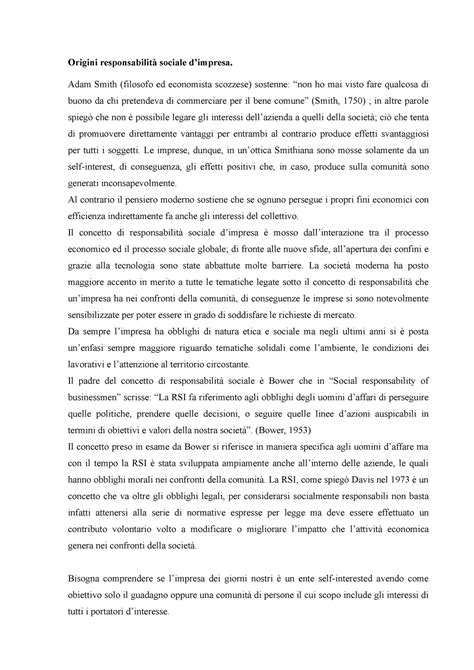 **Origini responsabilità sociale d'impresa.**

Adam Smith (filosofo ed economista scozzese) sostenne: "non ho mai visto fare qualcosa di buono da chi pretendeva di commerciare per il bene comune" (Smith, 1750) ; in altre parole spiegò che non è possibile legare gli interessi dell'azienda a quelli della società; ciò che tenta di promuovere direttamente vantaggi per entrambi al contrario produce effetti svantaggiosi per tutti i soggetti. Le imprese, dunque, in un'ottica Smithiana sono mosse solamente da un self-interest, di conseguenza, gli effetti positivi che, in caso, produce sulla comunità sono generati inconsapevolmente.
Al contrario il pensiero moderno sostiene che se ognuno persegue i propri fini economici con efficienza indirettamente fa anche gli interessi del collettivo.
Il concetto di responsabilità sociale d'impresa è mosso dall'interazione tra il processo economico ed il processo sociale globale; di fronte alle nuove sfide, all'apertura dei confini e grazie alla tecnologia sono state abbattute molte barriere. La società moderna ha posto maggiore accento in merito a tutte le tematiche legate sotto il concetto di responsabilità che un'impresa ha nei confronti della comunità, di conseguenze le imprese si sono notevolmente sensibilizzate per poter essere in grado di soddisfare le richieste di mercato.
Da sempre l'impresa ha obblighi di natura etica e sociale ma negli ultimi anni si è posta un'enfasi sempre maggiore riguardo tematiche solidali come l'ambiente, le condizioni dei lavorativi e l'attenzione al territorio circostante.
Il padre del concetto di responsabilità sociale è Bower che in "Social responsability of businessmen" scrisse: "La RSI fa riferimento agli obblighi degli uomini d'affari di perseguire quelle politiche, prendere quelle decisioni, o seguire quelle linee d'azioni auspicabili in termini di obiettivi e valori della nostra società". (Bower, 1953)
Il concetto preso in esame da Bower si riferisce in maniera specifica agli uomini d'affare ma con il tempo la RSI è stata sviluppata ampiamente anche all'interno delle aziende, le quali hanno obblighi morali nei confronti della comunità. La RSI, come spiegò Davis nel 1973 è un concetto che va oltre gli obblighi legali, per considerarsi socialmente responsabili non basta infatti attenersi alla serie di normative espresse per legge ma deve essere effettuato un contributo volontario volto a modificare o migliorare l'impatto che l'attività economica genera nei confronti della società.

Bisogna comprendere se l'impresa dei giorni nostri è un ente self-interested avendo come obiettivo solo il guadagno oppure una comunità di persone il cui scopo include gli interessi di tutti i portatori d'interesse.